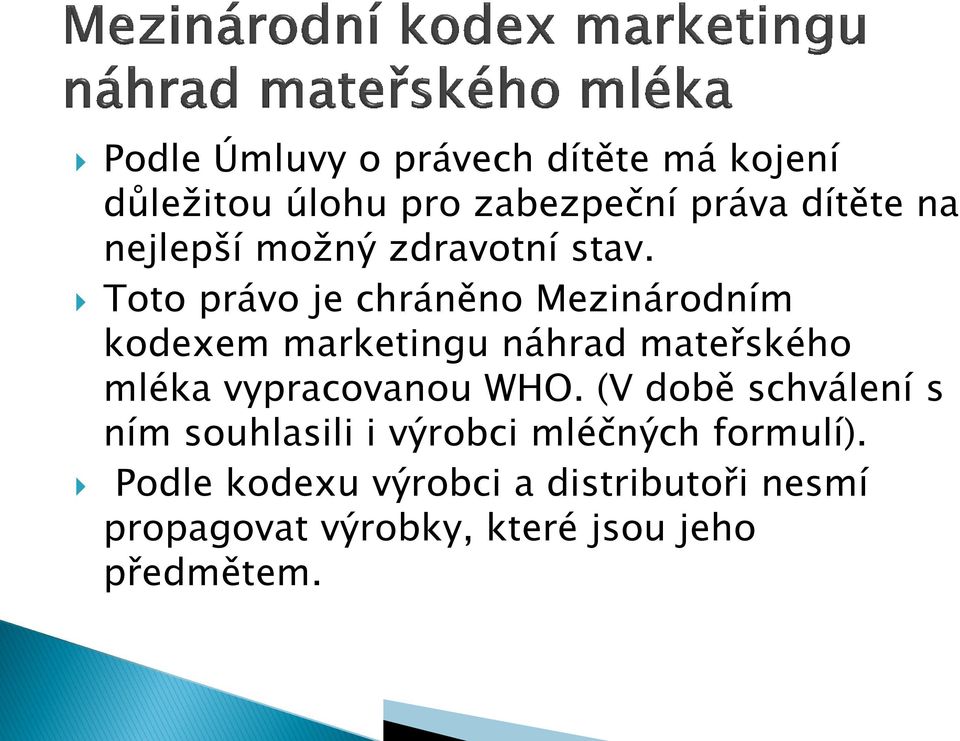 Mezinárodní kodex marketingu náhrad mateřského mléka

Podle Úmluvy o právech dítěte má kojení důležitou úlohu pro zabezpeční práva dítěte na nejlepší možný zdravotní stav.

Toto právo je chráněno Mezinárodním kodexem marketingu náhrad mateřského mléka vypracovanou WHO. (V době schválení s ním souhlasili i výrobci mléčných formulí).

Podle kodexu výrobci a distributoři nesmí propagovat výrobky, které jsou jeho předmětem.